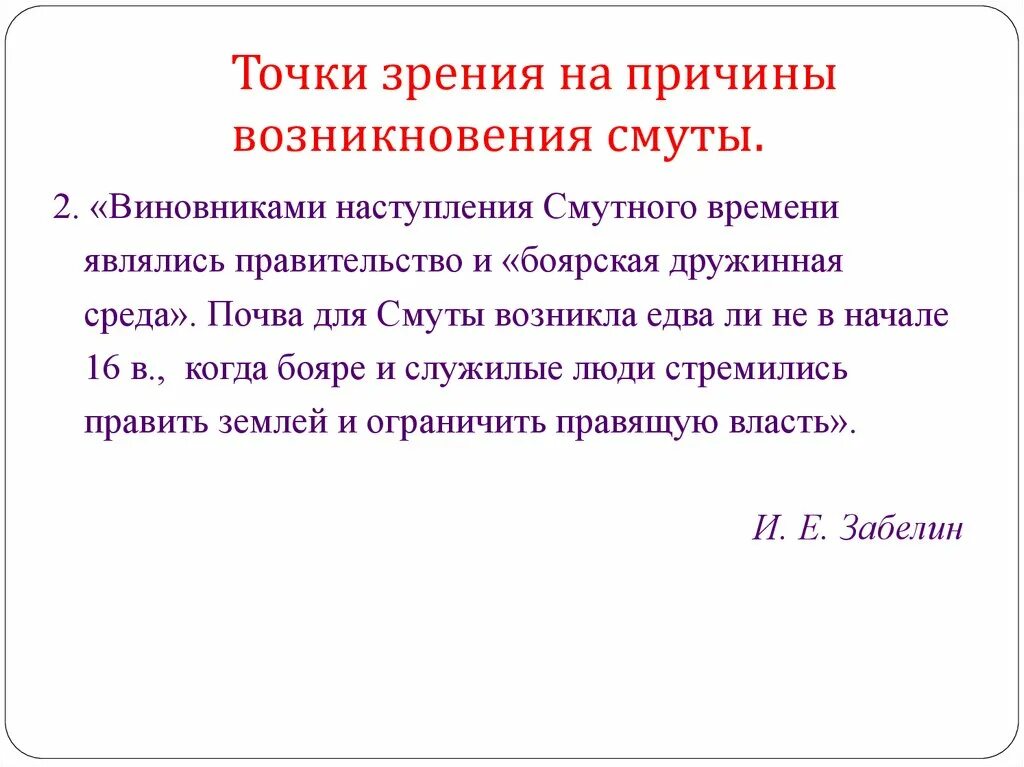 Точки зрения на причины возникновения смуты.

2. «Виновниками наступления Смутного времени являлись правительство и «боярская дружинная среда». Почва для Смуты возникла едва ли не в начале 16 в., когда бояре и служилые люди стремились править землей и ограничить правящую власть».

И. Е. Забелин